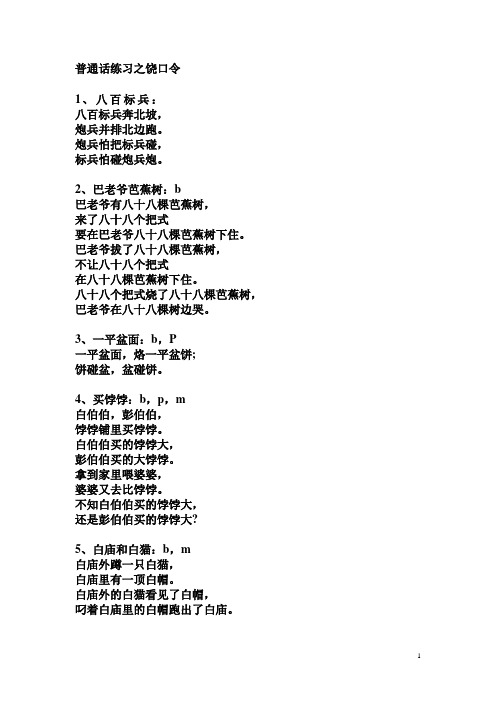 普通话练习之饶口令

1、八百标兵：
八百标兵奔北坡，
炮兵并排北边跑。
炮兵怕把标兵碰，
标兵怕碰炮兵炮。

2、巴老爷芭蕉树：b
巴老爷有八十八棵芭蕉树，
来了八十八个把式
要在巴老爷八十八棵芭蕉树下住。
巴老爷拔了八十八棵芭蕉树，
不让八十八个把式
在八十八棵芭蕉树下住。
八十八个把式烧了八十八棵芭蕉树，
巴老爷在八十八棵树边哭。

3、一平盆面：b，P
一平盆面，烙一平盆饼；
饼碰盆，盆碰饼。

4、买饽饽：b，p，m
白伯伯，彭伯伯，
饽饽铺里买饽饽。
白伯伯买的饽饽大，
彭伯伯买的大饽饽。
拿到家里喂婆婆，
婆婆又去比饽饽。
不知白伯伯买的饽饽大，
还是彭伯伯买的饽饽大？

5、白庙和白猫：b，m
白庙外蹲一只白猫，
白庙里有一顶白帽。
白庙外的白猫看见了白帽，
叼着白庙里的白帽跑出了白庙。

1